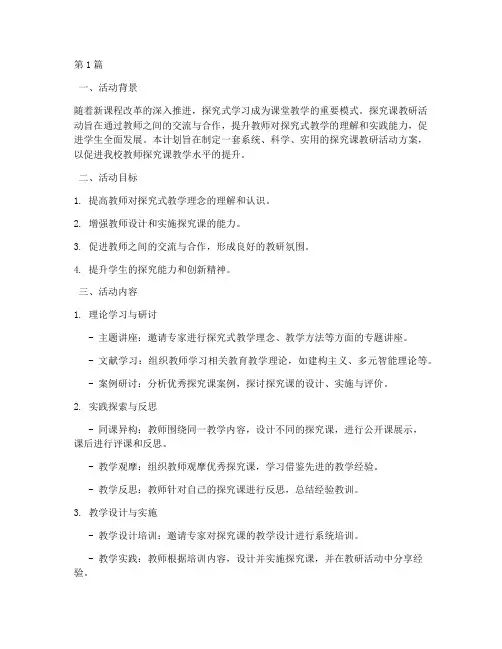 第1篇

一、活动背景

随着新课程改革的深入推进，探究式学习成为课堂教学的重要模式。探究课教研活动旨在通过教师之间的交流与合作，提升教师对探究式教学的理解和实践能力，促进学生全面发展。本计划旨在制定一套系统、科学、实用的探究课教研活动方案，以促进我校教师探究课教学水平的提升。

二、活动目标

1. 提高教师对探究式教学理念的理解和认识。

2. 增强教师设计和实施探究课的能力。

3. 促进教师之间的交流与合作，形成良好的教研氛围。

4. 提升学生的探究能力和创新精神。

三、活动内容

1. 理论学习与研讨

- 主题讲座：邀请专家进行探究式教学理念、教学方法等方面的专题讲座。

- 文献学习：组织教师学习相关教育教学理论，如建构主义、多元智能理论等。

- 案例研讨：分析优秀探究课案例，探讨探究课的设计、实施与评价。

2. 实践探索与反思

- 同课异构：教师围绕同一教学内容，设计不同的探究课，进行公开课展示，课后进行评课和反思。

- 教学观摩：组织教师观摩优秀探究课，学习借鉴先进的教学经验。

- 教学反思：教师针对自己的探究课进行反思，总结经验教训。

3. 教学设计与实施

- 教学设计培训：邀请专家对探究课的教学设计进行系统培训。

- 教学实践：教师根据培训内容，设计并实施探究课，并在教研活动中分享经验。